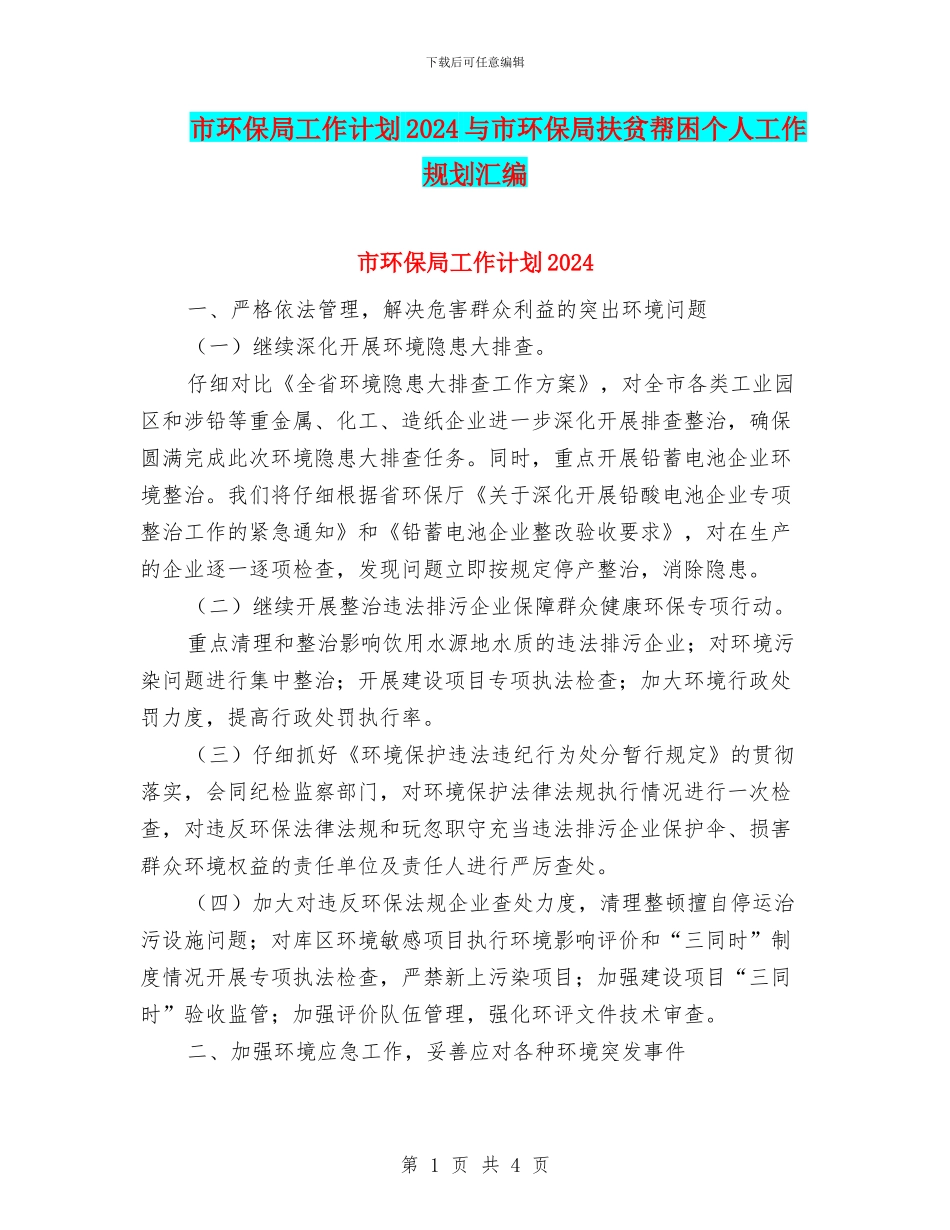 下载后可任意编辑

市环保局工作计划2024与市环保局扶贫帮困个人工作规划汇编

市环保局工作计划2024

一、严格依法管理，解决危害群众利益的突出环境问题

（一）继续深化开展环境隐患大排查。

仔细对比《全省环境隐患大排查工作方案》，对全市各类工业园区和涉铅等重金属、化工、造纸企业进一步深化开展排查整治，确保圆满完成此次环境隐患大排查任务。同时，重点开展铅蓄电池企业环境整治。我们将仔细根据省环保厅《关于深化开展铅酸电池企业专项整治工作的紧急通知》和《铅蓄电池企业整改验收要求》，对在生产的企业逐一逐项检查，发现问题立即按规定停产整治，消除隐患。

（二）继续开展整治违法排污企业保障群众健康环保专项行动。

重点清理和整治影响饮用水源地水质的违法排污企业；对环境污染问题进行集中整治；开展建设项目专项执法检查；加大环境行政处罚力度，提高行政处罚执行率。

（三）仔细抓好《环境保护违法违纪行为处分暂行规定》的贯彻落实，会同纪检监察部门，对环境保护法律法规执行情况进行一次检查，对违反环保法律法规和玩忽职守充当违法排污企业保护伞、损害群众环境权益的责任单位及责任人进行严厉查处。

（四）加大对违反环保法规企业查处力度，清理整顿擅自停运治污设施问题；对库区环境敏感项目执行环境影响评价和“三同时”制度情况开展专项执法检查，严禁新上污染项目；加强建设项目“三同时”验收监管；加强评价队伍管理，强化环评文件技术审查。

二、加强环境应急工作，妥善应对各种环境突发事件

第 1 页 共 4 页